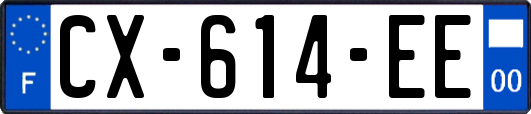 F
CX-614-EE
00